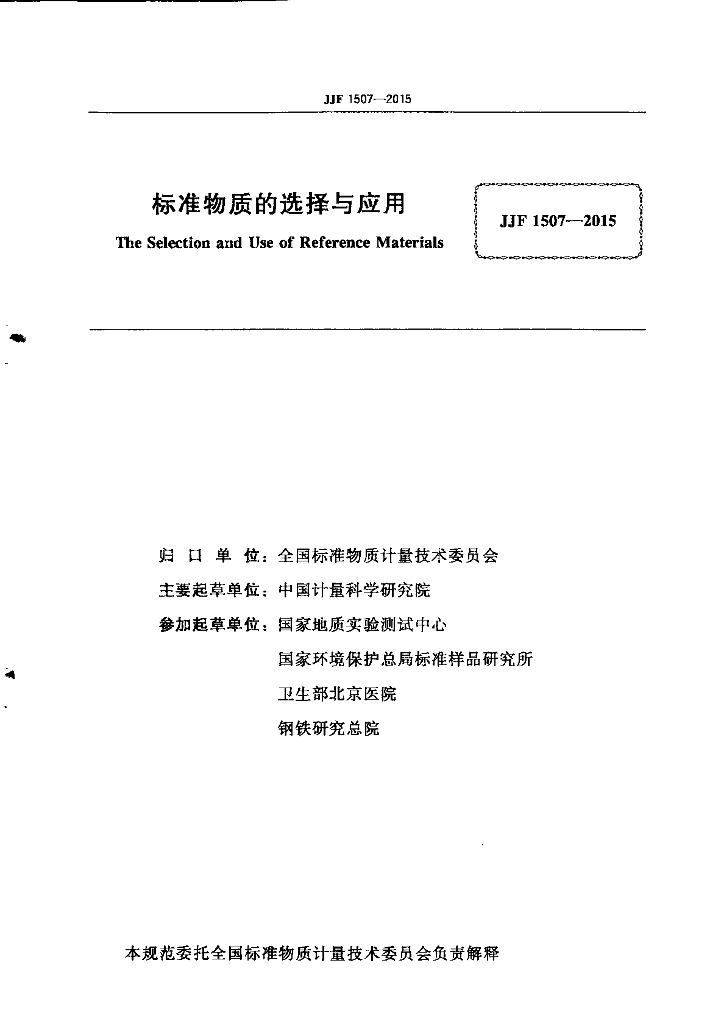 JJF 1507—2015

标准物质的选择与应用

The Selection and Use of Reference Materials

JJF 1507—2015

归 口 单 位：全国标准物质计量技术委员会

主要起草单位：中国计量科学研究院

参加起草单位：国家地质实验测试中心

国家环境保护总局标准样品研究所

卫生部北京医院

钢铁研究总院

本规范委托全国标准物质计量技术委员会负责解释